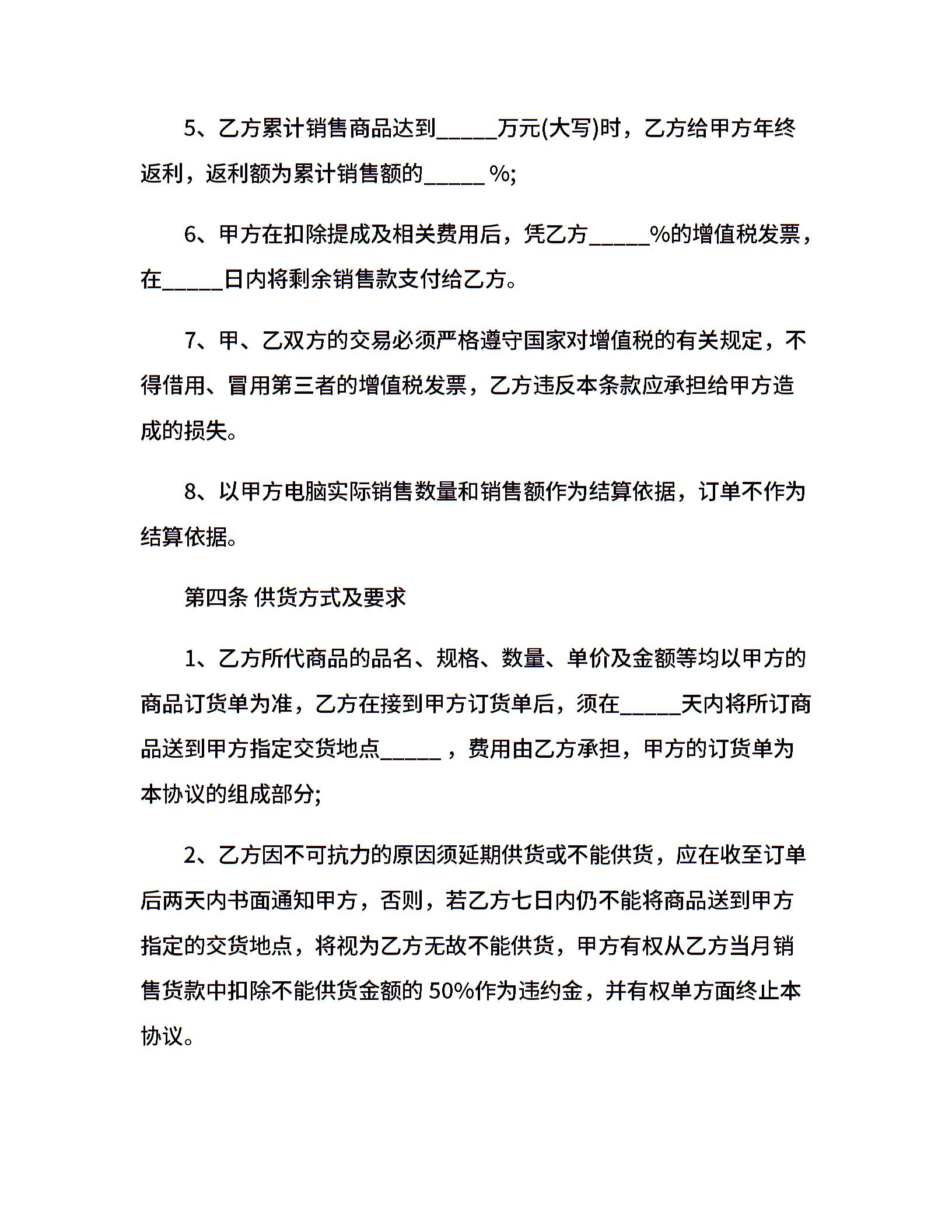 5、乙方累计销售商品达到_____万元(大写)时，乙方给甲方年终返利，返利额为累计销售额的_____ %;

6、甲方在扣除提成及相关费用后，凭乙方_____%的增值税发票，在_____日内将剩余销售款支付给乙方。

7、甲、乙双方的交易必须严格遵守国家对增值税的有关规定，不得借用、冒用第三者的增值税发票，乙方违反本条款应承担给甲方造成的损失。

8、以甲方电脑实际销售数量和销售额作为结算依据，订单不作为结算依据。

第四条 供货方式及要求

1、乙方所代商品的品名、规格、数量、单价及金额等均以甲方的商品订货单为准，乙方在接到甲方订货单后，须在_____天内将所订商品送到甲方指定交货地点_____ ，费用由乙方承担，甲方的订货单为本协议的组成部分;

2、乙方因不可抗力的原因须延期供货或不能供货，应在收至订单后两天内书面通知甲方，否则，若乙方七日内仍不能将商品送到甲方指定的交货地点，将视为乙方无故不能供货，甲方有权从乙方当月销售货款中扣除不能供货金额的 50%作为违约金，并有权单方面终止本协议。